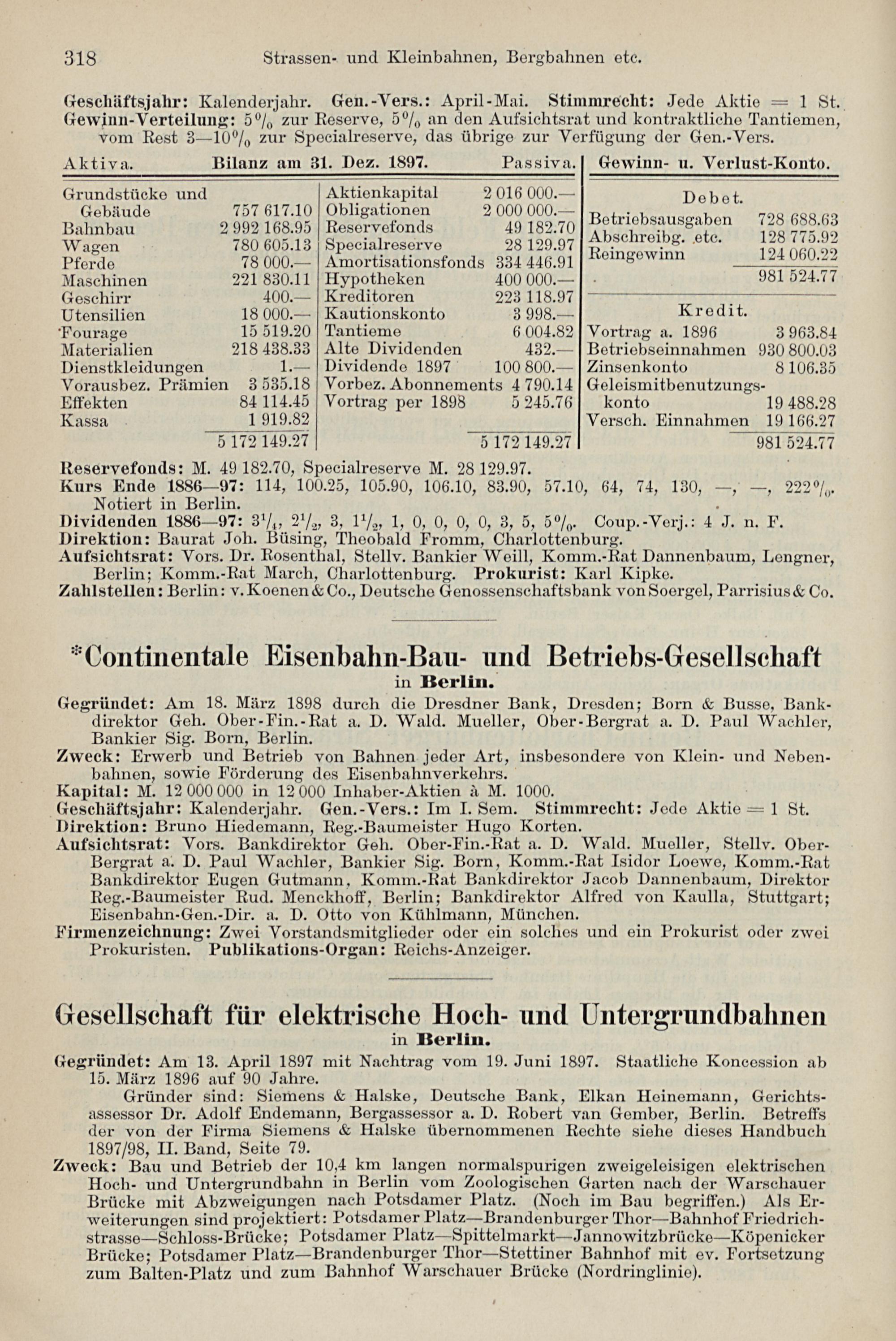 318 Strassen- und Kleinbahnen, Bergbahnen etc.

Geschäftsjahr: Kalenderjahr. Gen.-Vers.: April-Mai. Stimmrecht: Jede Aktie = 1 St. Gewinn-Verteilung: 5% zur Reserve, 5% an den Aufsichtsrat und kontraktliche Tantiemen, vom Rest 3—10% zur Specialreserve, das übrige zur Verfügung der Gen.-Vers.

Aktiva. Bilanz am 31. Dez. 1897. Passiva.

| Aktiva | | Passiva | |
|---|---|---|---|
| Grundstücke und Gebäude | 757 617.10 | Aktienkapital | 2 016 000.— |
| Bahnbau | 2 992 168.95 | Obligationen | 2 000 000.— |
| Wagen | 780 605.13 | Reservefonds | 49 182.70 |
| Pferde | 78 000.— | Specialreserve | 28 129.97 |
| Maschinen | 221 830.11 | Amortisationsfonds | 334 446.91 |
| Geschirr | 400.— | Hypotheken | 400 000.— |
| Utensilien | 18 000.— | Kreditoren | 223 118.97 |
| Fourage | 15 519.20 | Kautionskonto | 3 998.— |
| Materialien | 218 438.33 | Tantieme | 6 004.82 |
| Dienstkleidungen | 1.— | Alte Dividenden | 432.— |
| Vorausbez. Prämien | 3 535.18 | Dividende 1897 | 100 800.— |
| Effekten | 84 114.45 | Vorbez. Abonnements | 4 790.14 |
| Kassa | 1 919.82 | Vortrag per 1898 | 5 245.76 |
| | 5 172 149.27 | | 5 172 149.27 |

Gewinn- u. Verlust-Konto.

| Debet. | |
|---|---|
| Betriebsausgaben | 728 688.63 |
| Abschreibg. etc. | 128 775.92 |
| Reingewinn | 124 060.22 |
| | 981 524.77 |
| Kredit. | |
| Vortrag a. 1896 | 3 963.84 |
| Betriebseinnahmen | 930 800.03 |
| Zinsenkonto | 8 106.35 |
| Geleismitbenutzungskonto | 19 488.28 |
| Versch. Einnahmen | 19 166.27 |
| | 981 524.77 |

Reservefonds: M. 49 182.70, Specialreserve M. 28 129.97.
Kurs Ende 1886—97: 114, 100.25, 105.90, 106.10, 83.90, 57.10, 64, 74, 130, —, —, 222%. Notiert in Berlin.
Dividenden 1886—97: $3\frac{1}{4}$, $2\frac{1}{2}$, 3, $1\frac{1}{2}$, 1, 0, 0, 0, 0, 3, 5, 5%. Coup.-Verj.: 4 J. n. F.
Direktion: Baurat Joh. Büsing, Theobald Fromm, Charlottenburg.
Aufsichtsrat: Vors. Dr. Rosenthal, Stellv. Bankier Weill, Komm.-Rat Dannenbaum, Lengner, Berlin; Komm.-Rat March, Charlottenburg. Prokurist: Karl Kipke.
Zahlstellen: Berlin: v. Koenen & Co., Deutsche Genossenschaftsbank von Soergel, Parrisius & Co.

*Continentale Eisenbahn-Bau- und Betriebs-Gesellschaft
in Berlin.

Gegründet: Am 18. März 1898 durch die Dresdner Bank, Dresden; Born & Busse, Bankdirektor Geh. Ober-Fin.-Rat a. D. Wald. Mueller, Ober-Bergrat a. D. Paul Wachler, Bankier Sig. Born, Berlin.
Zweck: Erwerb und Betrieb von Bahnen jeder Art, insbesondere von Klein- und Nebenbahnen, sowie Förderung des Eisenbahnverkehrs.
Kapital: M. 12 000 000 in 12 000 Inhaber-Aktien à M. 1000.
Geschäftsjahr: Kalenderjahr. Gen.-Vers.: Im I. Sem. Stimmrecht: Jede Aktie = 1 St.
Direktion: Bruno Hiedemann, Reg.-Baumeister Hugo Korten.
Aufsichtsrat: Vors. Bankdirektor Geh. Ober-Fin.-Rat a. D. Wald. Mueller, Stellv. Ober-Bergrat a. D. Paul Wachler, Bankier Sig. Born, Komm.-Rat Isidor Loewe, Komm.-Rat Bankdirektor Eugen Gutmann, Komm.-Rat Bankdirektor Jacob Dannenbaum, Direktor Reg.-Baumeister Rud. Menckhoff, Berlin; Bankdirektor Alfred von Kaulla, Stuttgart; Eisenbahn-Gen.-Dir. a. D. Otto von Kühlmann, München.
Firmenzeichnung: Zwei Vorstandsmitglieder oder ein solches und ein Prokurist oder zwei Prokuristen. Publikations-Organ: Reichs-Anzeiger.

Gesellschaft für elektrische Hoch- und Untergrundbahnen
in Berlin.

Gegründet: Am 13. April 1897 mit Nachtrag vom 19. Juni 1897. Staatliche Koncession ab 15. März 1896 auf 90 Jahre.
Gründer sind: Siemens & Halske, Deutsche Bank, Elkan Heinemann, Gerichtsassessor Dr. Adolf Endemann, Bergassessor a. D. Robert van Gember, Berlin. Betreffs der von der Firma Siemens & Halske übernommenen Rechte siehe dieses Handbuch 1897/98, II. Band, Seite 79.
Zweck: Bau und Betrieb der 10,4 km langen normalspurigen zweigeleisigen elektrischen Hoch- und Untergrundbahn in Berlin vom Zoologischen Garten nach der Warschauer Brücke mit Abzweigungen nach Potsdamer Platz. (Noch im Bau begriffen.) Als Erweiterungen sind projektiert: Potsdamer Platz—Brandenburger Thor—Bahnhof Friedrichstrasse—Schloss-Brücke; Potsdamer Platz—Spittelmarkt—Jannowitzbrücke—Köpenicker Brücke; Potsdamer Platz—Brandenburger Thor—Stettiner Bahnhof mit ev. Fortsetzung zum Balten-Platz und zum Bahnhof Warschauer Brücke (Nordringlinie).